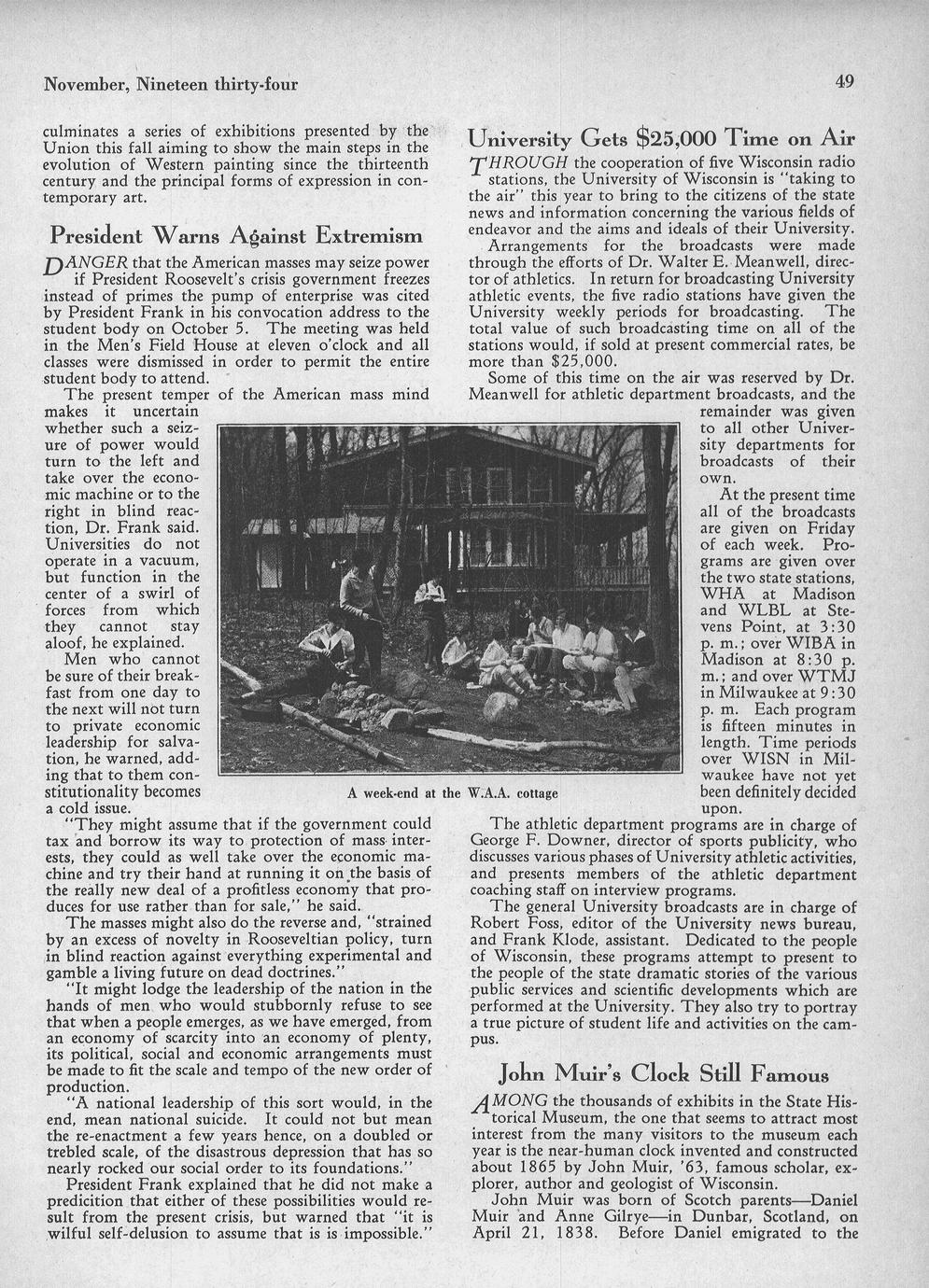 November, Nineteen thirty-four

49

culminates a series of exhibitions presented by the Union this fall aiming to show the main steps in the evolution of Western painting since the thirteenth century and the principal forms of expression in contemporary art.

President Warns Against Extremism

DANGER that the American masses may seize power if President Roosevelt's crisis government freezes instead of primes the pump of enterprise was cited by President Frank in his convocation address to the student body on October 5. The meeting was held in the Men's Field House at eleven o'clock and all classes were dismissed in order to permit the entire student body to attend.

The present temper of the American mass mind makes it uncertain whether such a seizure of power would turn to the left and take over the economic machine or to the right in blind reaction, Dr. Frank said. Universities do not operate in a vacuum, but function in the center of a swirl of forces from which they cannot stay aloof, he explained.

Men who cannot be sure of their breakfast from one day to the next will not turn to private economic leadership for salvation, he warned, adding that to them constitutionality becomes a cold issue.

"They might assume that if the government could tax and borrow its way to protection of mass interests, they could as well take over the economic machine and try their hand at running it on the basis of the really new deal of a profitless economy that produces for use rather than for sale," he said.

The masses might also do the reverse and, "strained by an excess of novelty in Rooseveltian policy, turn in blind reaction against everything experimental and gamble a living future on dead doctrines."

"It might lodge the leadership of the nation in the hands of men who would stubbornly refuse to see that when a people emerges, as we have emerged, from an economy of scarcity into an economy of plenty, its political, social and economic arrangements must be made to fit the scale and tempo of the new order of production.

"A national leadership of this sort would, in the end, mean national suicide. It could not but mean the re-enactment a few years hence, on a doubled or trebled scale, of the disastrous depression that has so nearly rocked our social order to its foundations."

President Frank explained that he did not make a predicition that either of these possibilities would result from the present crisis, but warned that "it is wilful self-delusion to assume that is is impossible."

A week-end at the W.A.A. cottage

University Gets $25,000 Time on Air

THROUGH the cooperation of five Wisconsin radio stations, the University of Wisconsin is "taking to the air" this year to bring to the citizens of the state news and information concerning the various fields of endeavor and the aims and ideals of their University.

Arrangements for the broadcasts were made through the efforts of Dr. Walter E. Meanwell, director of athletics. In return for broadcasting University athletic events, the five radio stations have given the University weekly periods for broadcasting. The total value of such broadcasting time on all of the stations would, if sold at present commercial rates, be more than $25,000.

Some of this time on the air was reserved by Dr. Meanwell for athletic department broadcasts, and the remainder was given to all other University departments for broadcasts of their own.

At the present time all of the broadcasts are given on Friday of each week. Programs are given over the two state stations, WHA at Madison and WLBL at Stevens Point, at 3:30 p. m.; over WIBA in Madison at 8:30 p. m.; and over WTMJ in Milwaukee at 9:30 p. m. Each program is fifteen minutes in length. Time periods over WISN in Milwaukee have not yet been definitely decided upon.

The athletic department programs are in charge of George F. Downer, director of sports publicity, who discusses various phases of University athletic activities, and presents members of the athletic department coaching staff on interview programs.

The general University broadcasts are in charge of Robert Foss, editor of the University news bureau, and Frank Klode, assistant. Dedicated to the people of Wisconsin, these programs attempt to present to the people of the state dramatic stories of the various public services and scientific developments which are performed at the University. They also try to portray a true picture of student life and activities on the campus.

John Muir's Clock Still Famous

AMONG the thousands of exhibits in the State Historical Museum, the one that seems to attract most interest from the many visitors to the museum each year is the near-human clock invented and constructed about 1865 by John Muir, '63, famous scholar, explorer, author and geologist of Wisconsin.

John Muir was born of Scotch parents—Daniel Muir and Anne Gilrye—in Dunbar, Scotland, on April 21, 1838. Before Daniel emigrated to the